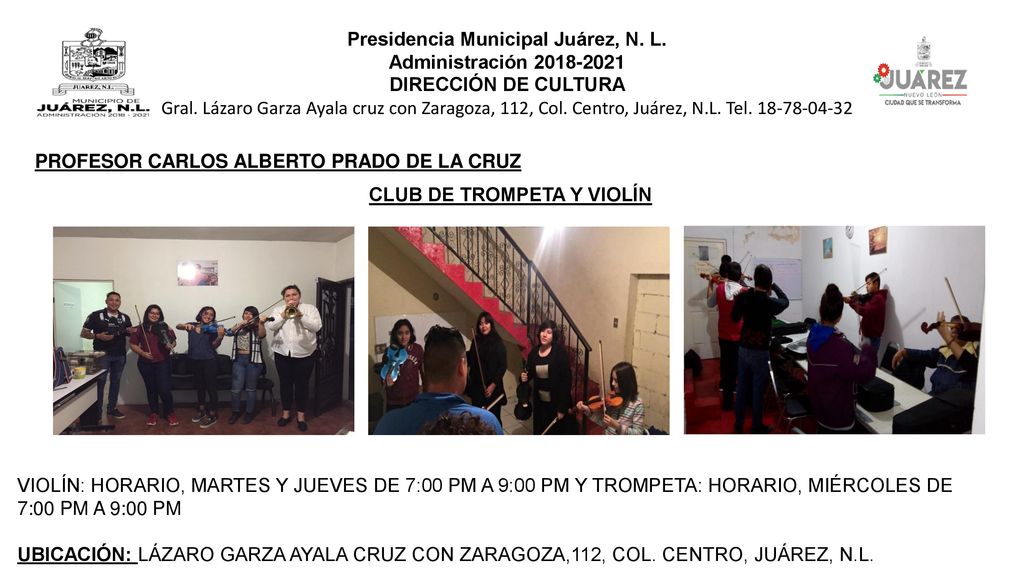 JUÁREZ, N.L.
MUNICIPIO DE
JUÁREZ, N.L.
ADMINISTRACIÓN 2018 - 2021

Presidencia Municipal Juárez, N. L.
Administración 2018-2021
DIRECCIÓN DE CULTURA
Gral. Lázaro Garza Ayala cruz con Zaragoza, 112, Col. Centro, Juárez, N.L. Tel. 18-78-04-32

JUÁREZ
NUEVO LEÓN
CIUDAD QUE SE TRANSFORMA

PROFESOR CARLOS ALBERTO PRADO DE LA CRUZ

CLUB DE TROMPETA Y VIOLÍN

VIOLÍN: HORARIO, MARTES Y JUEVES DE 7:00 PM A 9:00 PM Y TROMPETA: HORARIO, MIÉRCOLES DE 7:00 PM A 9:00 PM

UBICACIÓN: LÁZARO GARZA AYALA CRUZ CON ZARAGOZA,112, COL. CENTRO, JUÁREZ, N.L.